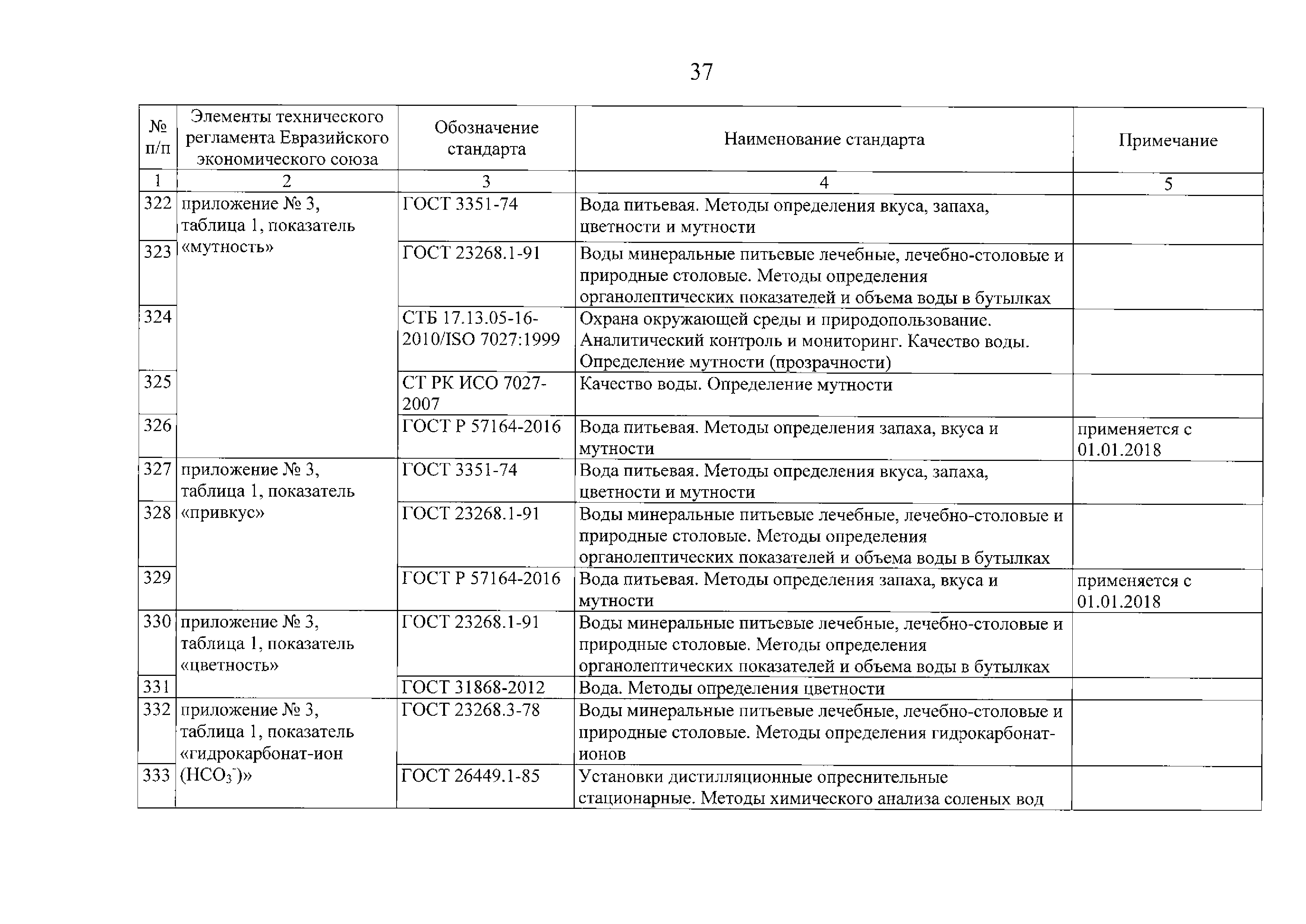 37

| № п/п | Элементы технического регламента Евразийского экономического союза | Обозначение стандарта | Наименование стандарта | Примечание |
|---|---|---|---|---|
| 1 | 2 | 3 | 4 | 5 |
| 322 | приложение № 3, таблица 1, показатель «мутность» | ГОСТ 3351-74 | Вода питьевая. Методы определения вкуса, запаха, цветности и мутности | |
| 323 | | ГОСТ 23268.1-91 | Воды минеральные питьевые лечебные, лечебно-столовые и природные столовые. Методы определения органолептических показателей и объема воды в бутылках | |
| 324 | | СТБ 17.13.05-16-2010/ISO 7027:1999 | Охрана окружающей среды и природопользование. Аналитический контроль и мониторинг. Качество воды. Определение мутности (прозрачности) | |
| 325 | | СТ РК ИСО 7027-2007 | Качество воды. Определение мутности | |
| 326 | | ГОСТ Р 57164-2016 | Вода питьевая. Методы определения запаха, вкуса и мутности | применяется с 01.01.2018 |
| 327 | приложение № 3, таблица 1, показатель «привкус» | ГОСТ 3351-74 | Вода питьевая. Методы определения вкуса, запаха, цветности и мутности | |
| 328 | | ГОСТ 23268.1-91 | Воды минеральные питьевые лечебные, лечебно-столовые и природные столовые. Методы определения органолептических показателей и объема воды в бутылках | |
| 329 | | ГОСТ Р 57164-2016 | Вода питьевая. Методы определения запаха, вкуса и мутности | применяется с 01.01.2018 |
| 330 | приложение № 3, таблица 1, показатель «цветность» | ГОСТ 23268.1-91 | Воды минеральные питьевые лечебные, лечебно-столовые и природные столовые. Методы определения органолептических показателей и объема воды в бутылках | |
| 331 | | ГОСТ 31868-2012 | Вода. Методы определения цветности | |
| 332 | приложение № 3, таблица 1, показатель «гидрокарбонат-ион ($HCO_3^-$)» | ГОСТ 23268.3-78 | Воды минеральные питьевые лечебные, лечебно-столовые и природные столовые. Методы определения гидрокарбонат-ионов | |
| 333 | | ГОСТ 26449.1-85 | Установки дистилляционные опреснительные стационарные. Методы химического анализа соленых вод | |